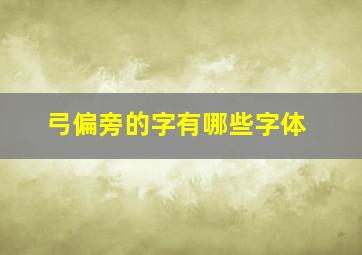 弓偏旁的字有哪些字体